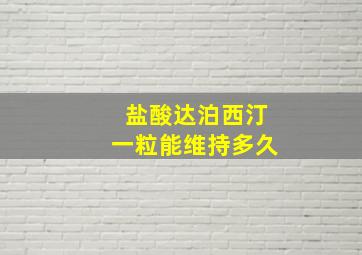 盐酸达泊西汀
一粒能维持多久